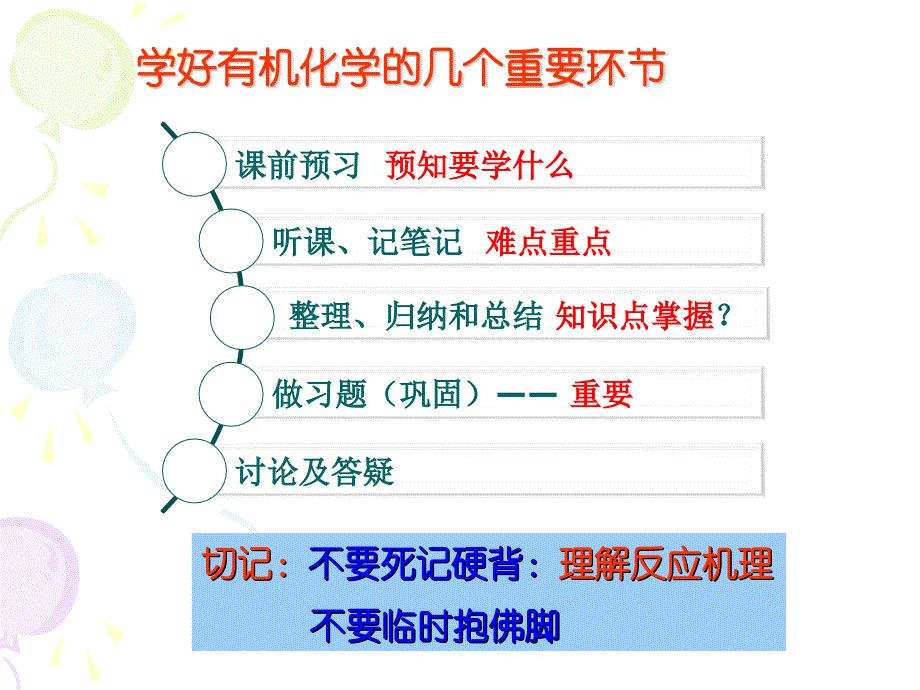 学好有机化学的几个重要环节

课前预习 预知要学什么

听课、记笔记 难点重点

整理、归纳和总结 知识点掌握?

做习题（巩固）—— 重要

讨论及答疑

切记：不要死记硬背：理解反应机理

不要临时抱佛脚